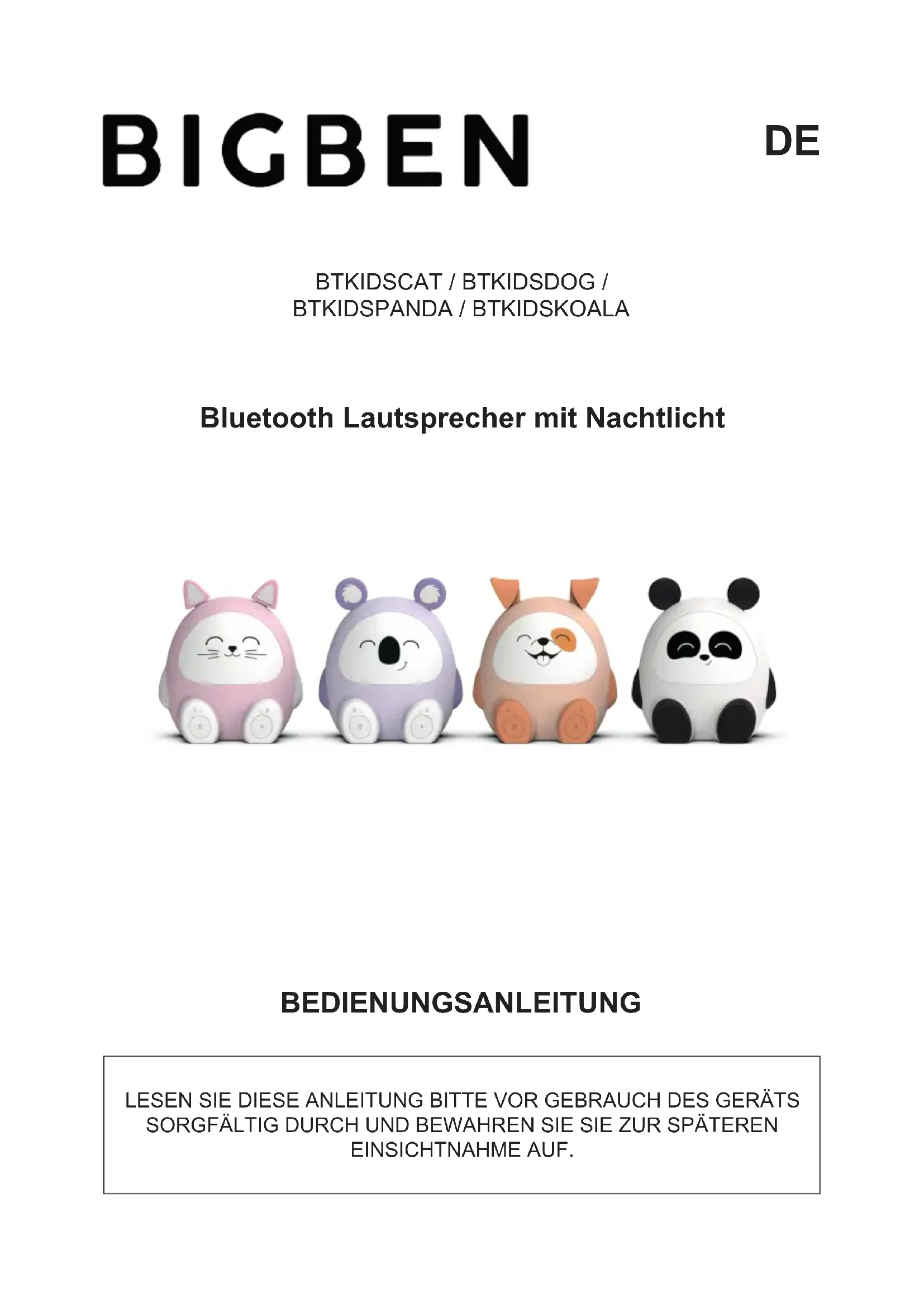 BIGBEN

DE

BTKIDSCAT / BTKIDSDOG /
BTKIDSPANDA / BTKIDSKOALA

Bluetooth Lautsprecher mit Nachtlicht

BEDIENUNGSANLEITUNG

LESEN SIE DIESE ANLEITUNG BITTE VOR GEBRAUCH DES GERÄTS SORGFÄLTIG DURCH UND BEWAHREN SIE SIE ZUR SPÄTEREN EINSICHTNAHME AUF.